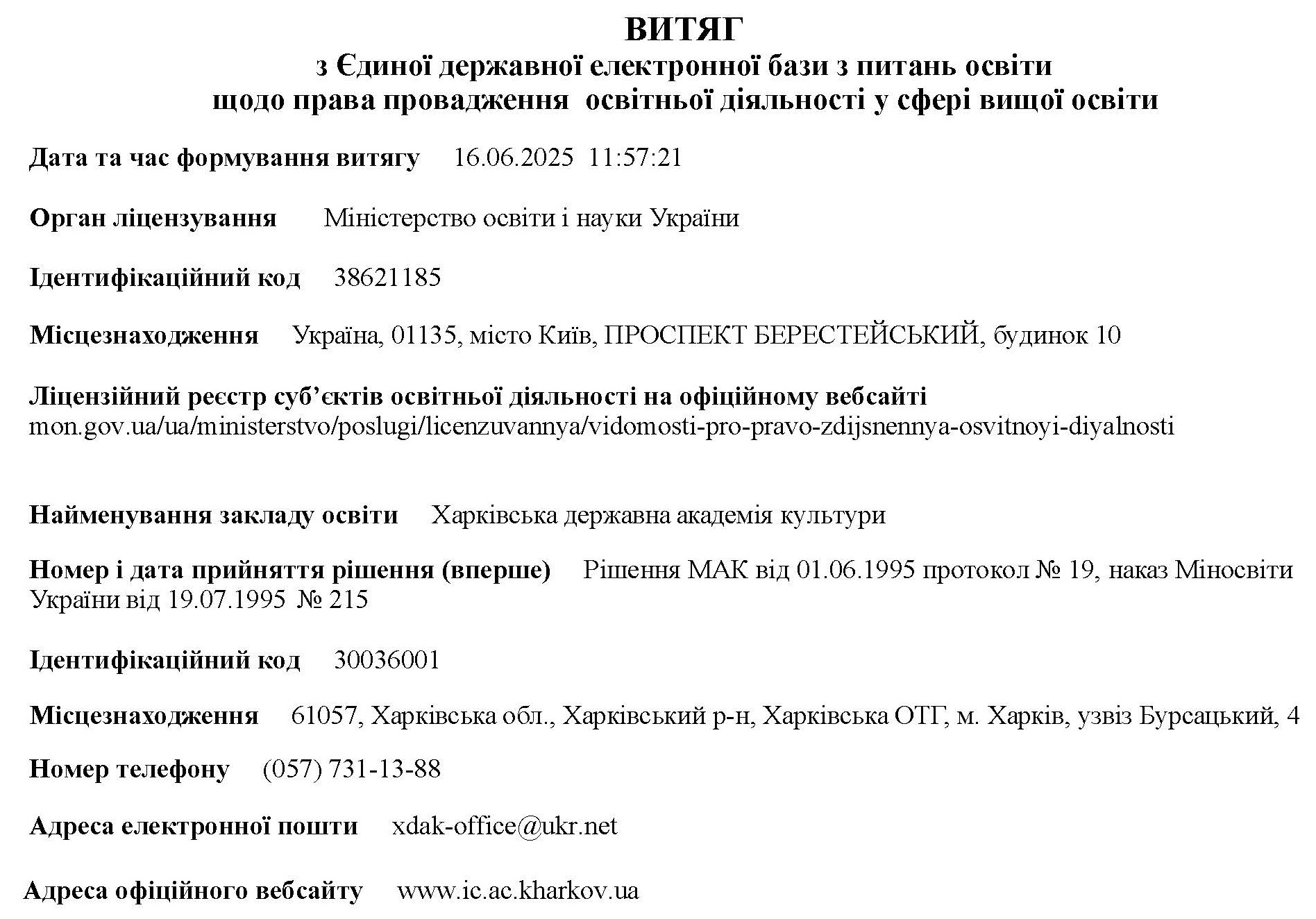 ВИТЯГ
з Єдиної державної електронної бази з питань освіти
щодо права провадження освітньої діяльності у сфері вищої освіти

Дата та час формування витягу 16.06.2025 11:57:21

Орган ліцензування Міністерство освіти і науки України

Ідентифікаційний код 38621185

Місцезнаходження Україна, 01135, місто Київ, ПРОСПЕКТ БЕРЕСТЕЙСЬКИЙ, будинок 10

Ліцензійний реєстр суб'єктів освітньої діяльності на офіційному вебсайті
mon.gov.ua/ua/ministerstvo/poslugi/licenzuvannya/vidomosti-pro-pravo-zdijsnennya-osvitnoyi-diyalnosti

Найменування закладу освіти Харківська державна академія культури

Номер і дата прийняття рішення (вперше) Рішення МАК від 01.06.1995 протокол № 19, наказ Міносвіти України від 19.07.1995 № 215

Ідентифікаційний код 30036001

Місцезнаходження 61057, Харківська обл., Харківський р-н, Харківська ОТГ, м. Харків, узвіз Бурсацький, 4

Номер телефону (057) 731-13-88

Адреса електронної пошти xdak-office@ukr.net

Адреса офіційного вебсайту www.ic.ac.kharkov.ua